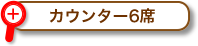 カウンター6席